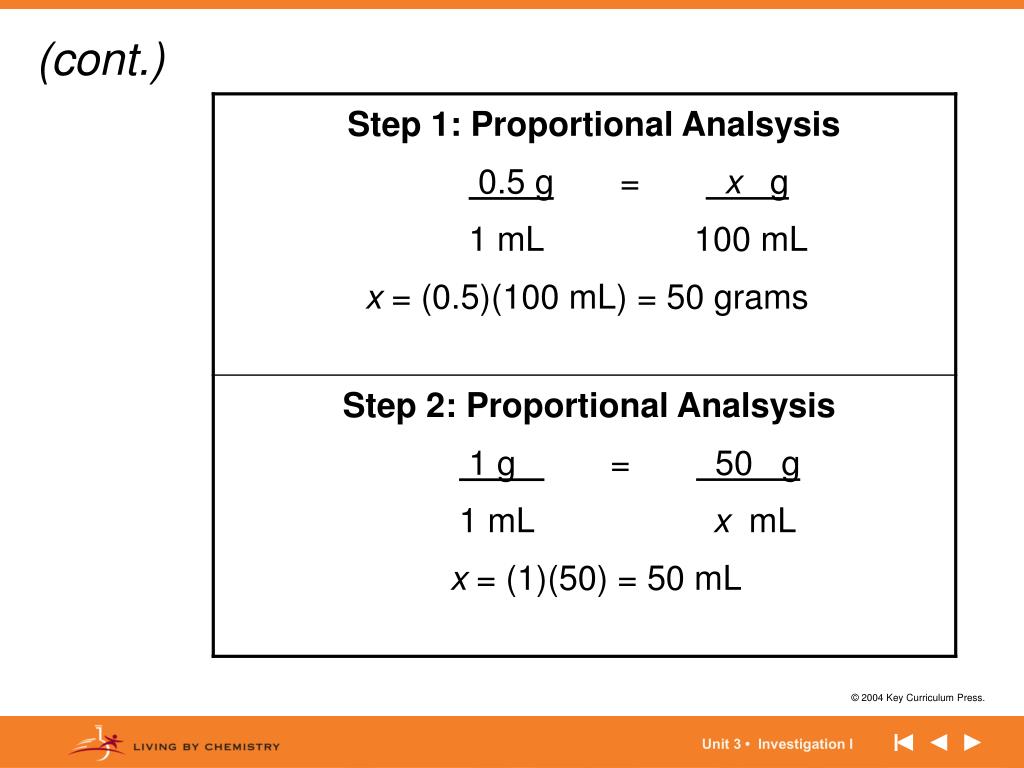 (cont.)

Step 1: Proportional Analsysis

$\frac{0.5 \text{ g}}{1 \text{ mL}} = \frac{x \text{ g}}{100 \text{ mL}}$

$x$ = (0.5)(100 mL) = 50 grams

Step 2: Proportional Analsysis

$\frac{1 \text{ g}}{1 \text{ mL}} = \frac{50 \text{ g}}{x \text{ mL}}$

$x$ = (1)(50) = 50 mL

© 2004 Key Curriculum Press.

LIVING BY CHEMISTRY

Unit 3 • Investigation I